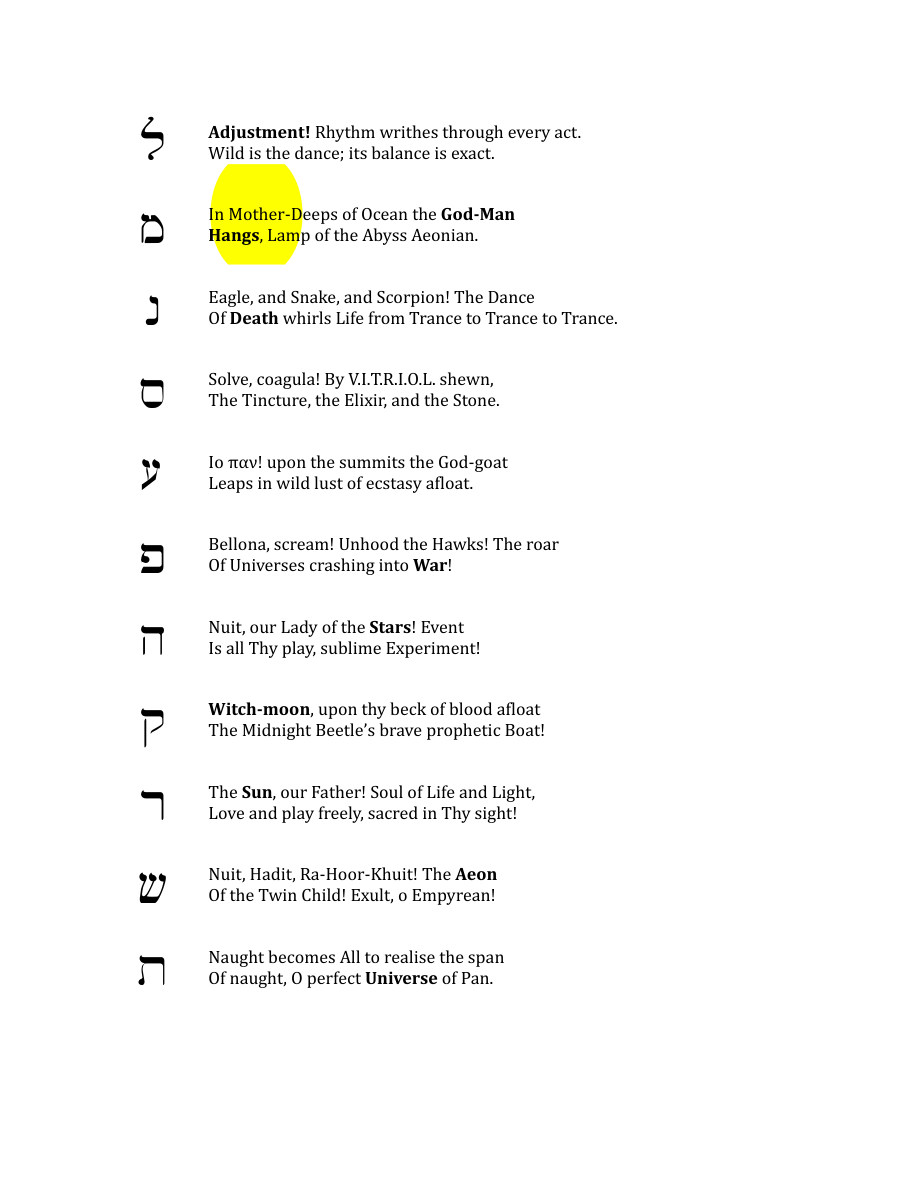 ל

Adjustment! Rhythm writhes through every act.
Wild is the dance; its balance is exact.

מ

In Mother-Deeps of Ocean the God-Man
Hangs, Lamp of the Abyss Aeonian.

נ

Eagle, and Snake, and Scorpion! The Dance
Of Death whirls Life from Trance to Trance to Trance.

ס

Solve, coagula! By V.I.T.R.I.O.L. shewn,
The Tincture, the Elixir, and the Stone.

ע

Ιο παν! upon the summits the God-goat
Leaps in wild lust of ecstasy afloat.

פ

Bellona, scream! Unhood the Hawks! The roar
Of Universes crashing into War!

ה

Nuit, our Lady of the Stars! Event
Is all Thy play, sublime Experiment!

ק

Witch-moon, upon thy beck of blood afloat
The Midnight Beetle's brave prophetic Boat!

ר

The Sun, our Father! Soul of Life and Light,
Love and play freely, sacred in Thy sight!

ש

Nuit, Hadit, Ra-Hoor-Khuit! The Aeon
Of the Twin Child! Exult, o Empyrean!

ת

Naught becomes All to realise the span
Of naught, O perfect Universe of Pan.